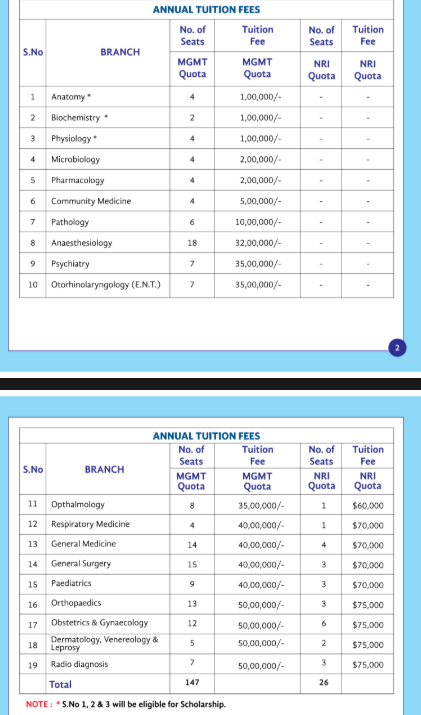 ANNUAL TUITION FEES

| S.No | BRANCH | No. of Seats MGMT Quota | Tuition Fee MGMT Quota | No. of Seats NRI Quota | Tuition Fee NRI Quota |
|---|---|---|---|---|---|
| 1 | Anatomy * | 4 | 1,00,000/- | - | - |
| 2 | Biochemistry * | 2 | 1,00,000/- | - | - |
| 3 | Physiology * | 4 | 1,00,000/- | - | - |
| 4 | Microbiology | 4 | 2,00,000/- | - | - |
| 5 | Pharmacology | 4 | 2,00,000/- | - | - |
| 6 | Community Medicine | 4 | 5,00,000/- | - | - |
| 7 | Pathology | 6 | 10,00,000/- | - | - |
| 8 | Anaesthesiology | 18 | 32,00,000/- | - | - |
| 9 | Psychiatry | 7 | 35,00,000/- | - | - |
| 10 | Otorhinolaryngology (E.N.T.) | 7 | 35,00,000/- | - | - |

2

ANNUAL TUITION FEES

| S.No | BRANCH | No. of Seats MGMT Quota | Tuition Fee MGMT Quota | No. of Seats NRI Quota | Tuition Fee NRI Quota |
|---|---|---|---|---|---|
| 11 | Opthalmology | 8 | 35,00,000/- | 1 | $60,000 |
| 12 | Respiratory Medicine | 4 | 40,00,000/- | 1 | $70,000 |
| 13 | General Medicine | 14 | 40,00,000/- | 4 | $70,000 |
| 14 | General Surgery | 15 | 40,00,000/- | 3 | $70,000 |
| 15 | Paediatrics | 9 | 40,00,000/- | 3 | $70,000 |
| 16 | Orthopaedics | 13 | 50,00,000/- | 3 | $75,000 |
| 17 | Obstetrics & Gynaecology | 12 | 50,00,000/- | 6 | $75,000 |
| 18 | Dermatology, Venereology & Leprosy | 5 | 50,00,000/- | 2 | $75,000 |
| 19 | Radio diagnosis | 7 | 50,00,000/- | 3 | $75,000 |
| | Total | 147 | | 26 | |

NOTE : * S.No 1, 2 & 3 will be eligible for Scholarship.